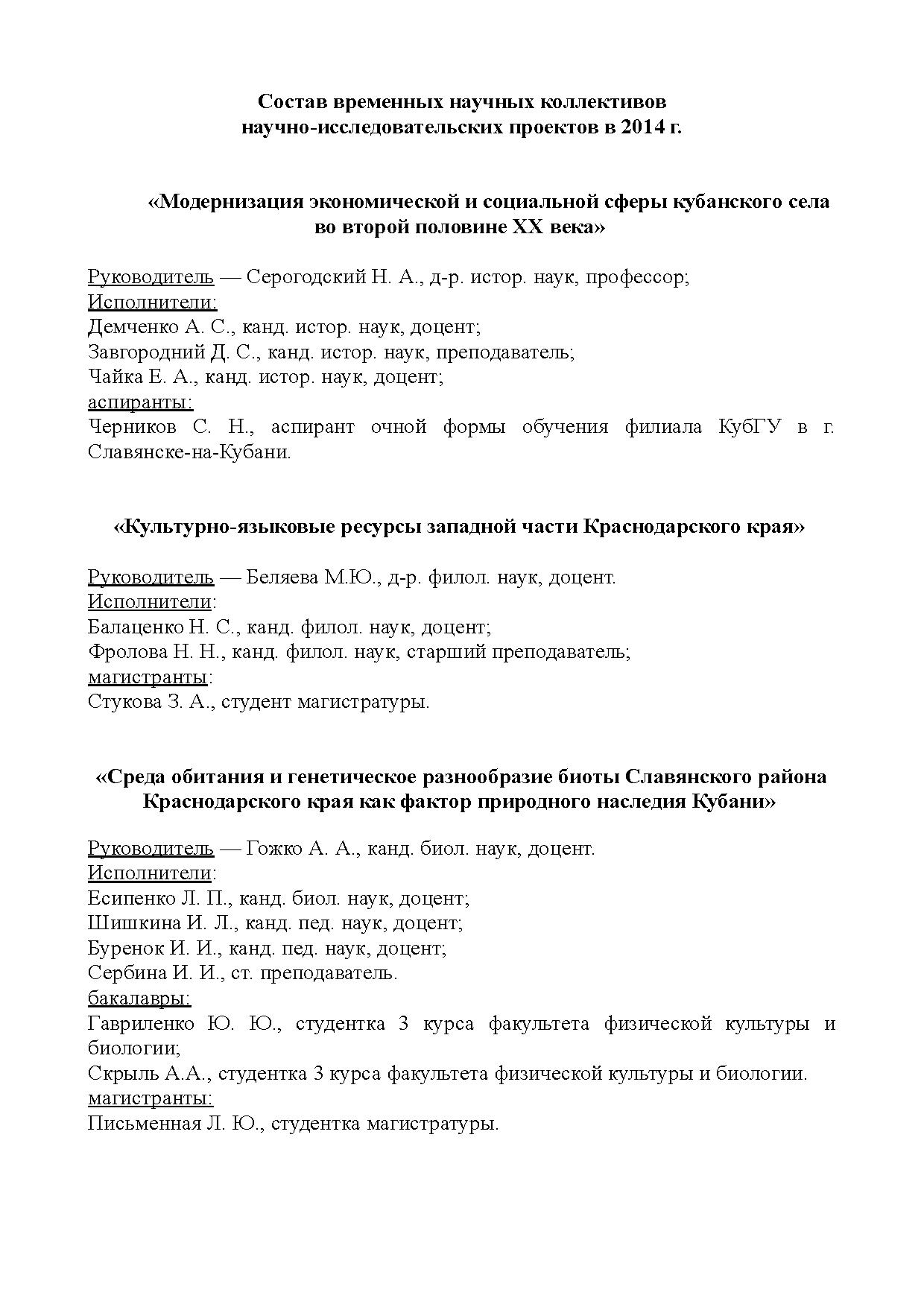 Состав временных научных коллективов
научно-исследовательских проектов в 2014 г.

«Модернизация экономической и социальной сферы кубанского села во второй половине XX века»

Руководитель — Серогодский Н. А., д-р. истор. наук, профессор;
Исполнители:
Демченко А. С., канд. истор. наук, доцент;
Завгородний Д. С., канд. истор. наук, преподаватель;
Чайка Е. А., канд. истор. наук, доцент;
аспиранты:
Черников С. Н., аспирант очной формы обучения филиала КубГУ в г. Славянске-на-Кубани.

«Культурно-языковые ресурсы западной части Краснодарского края»

Руководитель — Беляева М.Ю., д-р. филол. наук, доцент.
Исполнители:
Балаценко Н. С., канд. филол. наук, доцент;
Фролова Н. Н., канд. филол. наук, старший преподаватель;
магистранты:
Стукова З. А., студент магистратуры.

«Среда обитания и генетическое разнообразие биоты Славянского района Краснодарского края как фактор природного наследия Кубани»

Руководитель — Гожко А. А., канд. биол. наук, доцент.
Исполнители:
Есипенко Л. П., канд. биол. наук, доцент;
Шишкина И. Л., канд. пед. наук, доцент;
Буренок И. И., канд. пед. наук, доцент;
Сербина И. И., ст. преподаватель.
бакалавры:
Гавриленко Ю. Ю., студентка 3 курса факультета физической культуры и биологии;
Скрыль А.А., студентка 3 курса факультета физической культуры и биологии.
магистранты:
Письменная Л. Ю., студентка магистратуры.